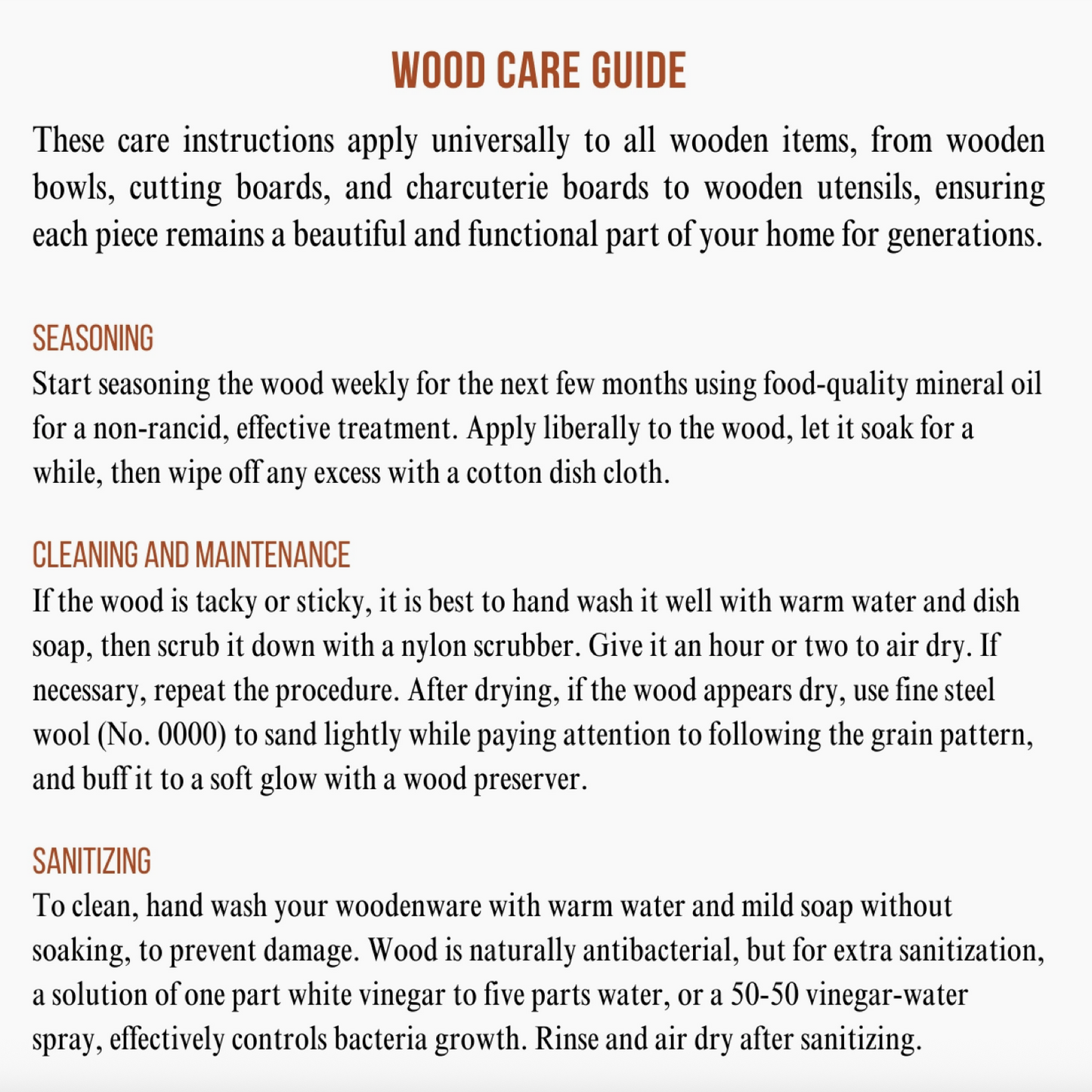 WOOD CARE GUIDE

These care instructions apply universally to all wooden items, from wooden bowls, cutting boards, and charcuterie boards to wooden utensils, ensuring each piece remains a beautiful and functional part of your home for generations.

SEASONING

Start seasoning the wood weekly for the next few months using food-quality mineral oil for a non-rancid, effective treatment. Apply liberally to the wood, let it soak for a while, then wipe off any excess with a cotton dish cloth.

CLEANING AND MAINTENANCE

If the wood is tacky or sticky, it is best to hand wash it well with warm water and dish soap, then scrub it down with a nylon scrubber. Give it an hour or two to air dry. If necessary, repeat the procedure. After drying, if the wood appears dry, use fine steel wool (No. 0000) to sand lightly while paying attention to following the grain pattern, and buff it to a soft glow with a wood preserver.

SANITIZING

To clean, hand wash your woodenware with warm water and mild soap without soaking, to prevent damage. Wood is naturally antibacterial, but for extra sanitization, a solution of one part white vinegar to five parts water, or a 50-50 vinegar-water spray, effectively controls bacteria growth. Rinse and air dry after sanitizing.